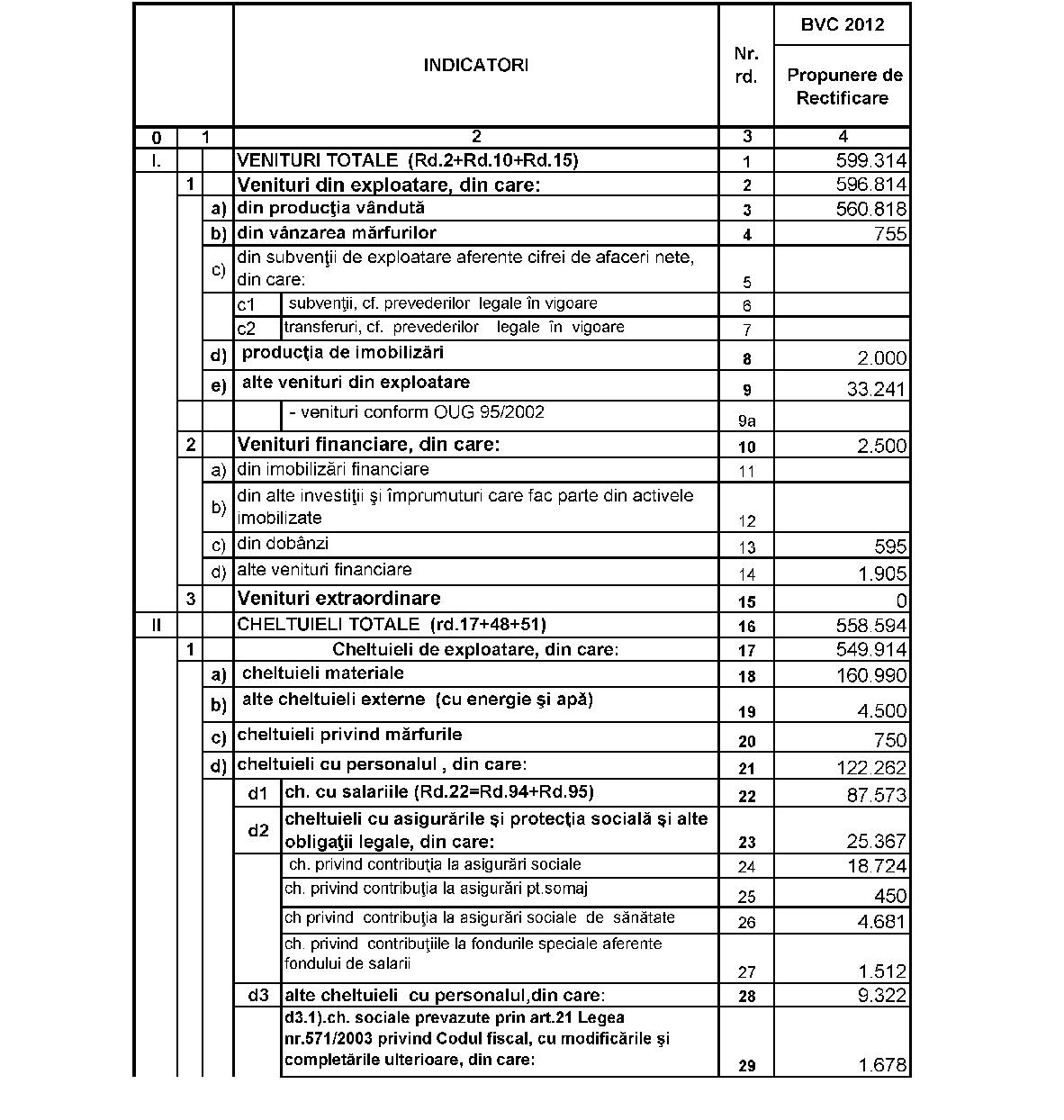 | | | | INDICATORI | Nr. rd. | BVC 2012 Propunere de Rectificare |
|---|---|---|---|---|---|
| 0 | 1 | | 2 | 3 | 4 |
| I. | | | VENITURI TOTALE (Rd.2+Rd.10+Rd.15) | 1 | 599.314 |
| | 1 | | Venituri din exploatare, din care: | 2 | 596.814 |
| | | a) | din producţia vândută | 3 | 560.818 |
| | | b) | din vânzarea mărfurilor | 4 | 755 |
| | | c) | din subvenţii de exploatare aferente cifrei de afaceri nete, din care: | 5 | |
| | | | c1 subvenţii, cf. prevederilor legale în vigoare | 6 | |
| | | | c2 transferuri, cf. prevederilor legale în vigoare | 7 | |
| | | d) | producţia de imobilizări | 8 | 2.000 |
| | | e) | alte venituri din exploatare | 9 | 33.241 |
| | | | - venituri conform OUG 95/2002 | 9a | |
| | 2 | | Venituri financiare, din care: | 10 | 2.500 |
| | | a) | din imobilizări financiare | 11 | |
| | | b) | din alte investiţii şi împrumuturi care fac parte din activele imobilizate | 12 | |
| | | c) | din dobânzi | 13 | 595 |
| | | d) | alte venituri financiare | 14 | 1.905 |
| | 3 | | Venituri extraordinare | 15 | 0 |
| II | | | CHELTUIELI TOTALE (rd.17+48+51) | 16 | 558.594 |
| | 1 | | Cheltuieli de exploatare, din care: | 17 | 549.914 |
| | | a) | cheltuieli materiale | 18 | 160.990 |
| | | b) | alte cheltuieli externe (cu energie şi apă) | 19 | 4.500 |
| | | c) | cheltuieli privind mărfurile | 20 | 750 |
| | | d) | cheltuieli cu personalul , din care: | 21 | 122.262 |
| | | | d1 ch. cu salariile (Rd.22=Rd.94+Rd.95) | 22 | 87.573 |
| | | | d2 cheltuieli cu asigurările şi protecţia socială şi alte obligaţii legale, din care: | 23 | 25.367 |
| | | | ch. privind contribuţia la asigurări sociale | 24 | 18.724 |
| | | | ch. privind contribuţia la asigurări pt.somaj | 25 | 450 |
| | | | ch privind contribuţia la asigurări sociale de sănătate | 26 | 4.681 |
| | | | ch. privind contribuţiile la fondurile speciale aferente fondului de salarii | 27 | 1.512 |
| | | | d3 alte cheltuieli cu personalul,din care: | 28 | 9.322 |
| | | | d3.1).ch. sociale prevazute prin art.21 Legea nr.571/2003 privind Codul fiscal, cu modificările şi completările ulterioare, din care: | 29 | 1.678 |